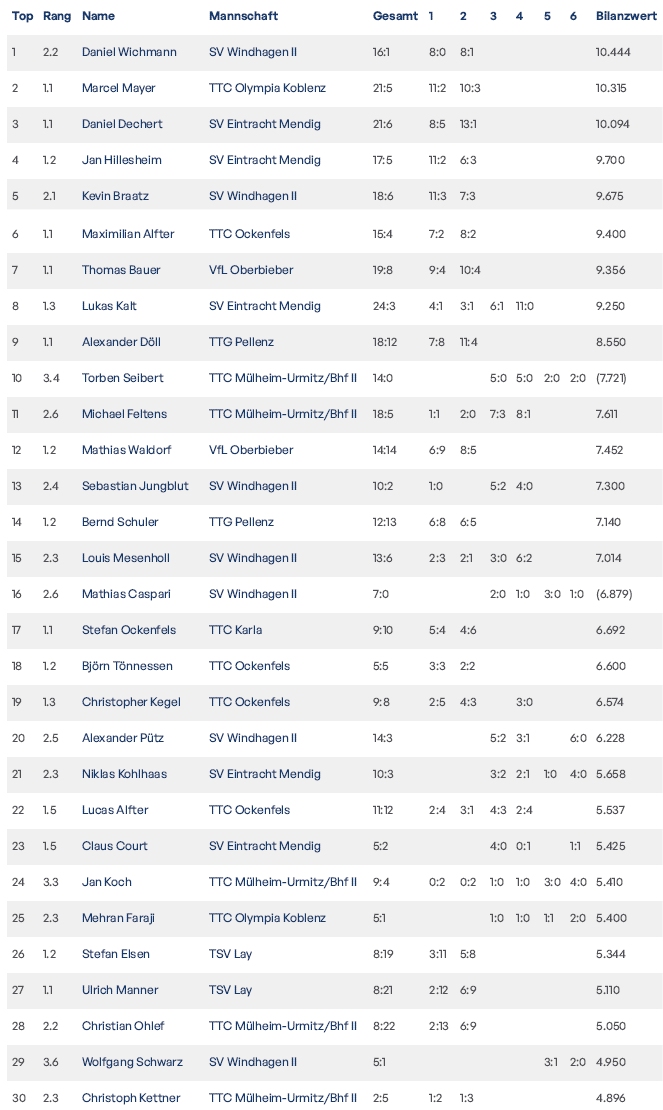 | Top | Rang | Name | Mannschaft | Gesamt | 1 | 2 | 3 | 4 | 5 | 6 | Bilanzwert |
|---|---|---|---|---|---|---|---|---|---|---|---|
| 1 | 2.2 | Daniel Wichmann | SV Windhagen II | 16:1 | 8:0 | 8:1 | | | | | 10.444 |
| 2 | 1.1 | Marcel Mayer | TTC Olympia Koblenz | 21:5 | 11:2 | 10:3 | | | | | 10.315 |
| 3 | 1.1 | Daniel Dechert | SV Eintracht Mendig | 21:6 | 8:5 | 13:1 | | | | | 10.094 |
| 4 | 1.2 | Jan Hillesheim | SV Eintracht Mendig | 17:5 | 11:2 | 6:3 | | | | | 9.700 |
| 5 | 2.1 | Kevin Braatz | SV Windhagen II | 18:6 | 11:3 | 7:3 | | | | | 9.675 |
| 6 | 1.1 | Maximilian Alfter | TTC Ockenfels | 15:4 | 7:2 | 8:2 | | | | | 9.400 |
| 7 | 1.1 | Thomas Bauer | VfL Oberbieber | 19:8 | 9:4 | 10:4 | | | | | 9.356 |
| 8 | 1.3 | Lukas Kalt | SV Eintracht Mendig | 24:3 | 4:1 | 3:1 | 6:1 | 11:0 | | | 9.250 |
| 9 | 1.1 | Alexander Döll | TTG Pellenz | 18:12 | 7:8 | 11:4 | | | | | 8.550 |
| 10 | 3.4 | Torben Seibert | TTC Mülheim-Urmitz/Bhf II | 14:0 | | | 5:0 | 5:0 | 2:0 | 2:0 | (7.721) |
| 11 | 2.6 | Michael Feltens | TTC Mülheim-Urmitz/Bhf II | 18:5 | 1:1 | 2:0 | 7:3 | 8:1 | | | 7.611 |
| 12 | 1.2 | Mathias Waldorf | VfL Oberbieber | 14:14 | 6:9 | 8:5 | | | | | 7.452 |
| 13 | 2.4 | Sebastian Jungblut | SV Windhagen II | 10:2 | 1:0 | | 5:2 | 4:0 | | | 7.300 |
| 14 | 1.2 | Bernd Schuler | TTG Pellenz | 12:13 | 6:8 | 6:5 | | | | | 7.140 |
| 15 | 2.3 | Louis Mesenholl | SV Windhagen II | 13:6 | 2:3 | 2:1 | 3:0 | 6:2 | | | 7.014 |
| 16 | 2.6 | Mathias Caspari | SV Windhagen II | 7:0 | | | 2:0 | 1:0 | 3:0 | 1:0 | (6.879) |
| 17 | 1.1 | Stefan Ockenfels | TTC Karla | 9:10 | 5:4 | 4:6 | | | | | 6.692 |
| 18 | 1.2 | Björn Tönnessen | TTC Ockenfels | 5:5 | 3:3 | 2:2 | | | | | 6.600 |
| 19 | 1.3 | Christopher Kegel | TTC Ockenfels | 9:8 | 2:5 | 4:3 | | 3:0 | | | 6.574 |
| 20 | 2.5 | Alexander Pütz | SV Windhagen II | 14:3 | | | 5:2 | 3:1 | | 6:0 | 6.228 |
| 21 | 2.3 | Niklas Kohlhaas | SV Eintracht Mendig | 10:3 | | | 3:2 | 2:1 | 1:0 | 4:0 | 5.658 |
| 22 | 1.5 | Lucas Alfter | TTC Ockenfels | 11:12 | 2:4 | 3:1 | 4:3 | 2:4 | | | 5.537 |
| 23 | 1.5 | Claus Court | SV Eintracht Mendig | 5:2 | | | 4:0 | 0:1 | | 1:1 | 5.425 |
| 24 | 3.3 | Jan Koch | TTC Mülheim-Urmitz/Bhf II | 9:4 | 0:2 | 0:2 | 1:0 | 1:0 | 3:0 | 4:0 | 5.410 |
| 25 | 2.3 | Mehran Faraji | TTC Olympia Koblenz | 5:1 | | | 1:0 | 1:0 | 1:1 | 2:0 | 5.400 |
| 26 | 1.2 | Stefan Elsen | TSV Lay | 8:19 | 3:11 | 5:8 | | | | | 5.344 |
| 27 | 1.1 | Ulrich Manner | TSV Lay | 8:21 | 2:12 | 6:9 | | | | | 5.110 |
| 28 | 2.2 | Christian Ohlef | TTC Mülheim-Urmitz/Bhf II | 8:22 | 2:13 | 6:9 | | | | | 5.050 |
| 29 | 3.6 | Wolfgang Schwarz | SV Windhagen II | 5:1 | | | | | 3:1 | 2:0 | 4.950 |
| 30 | 2.3 | Christoph Kettner | TTC Mülheim-Urmitz/Bhf II | 2:5 | 1:2 | 1:3 | | | | | 4.896 |